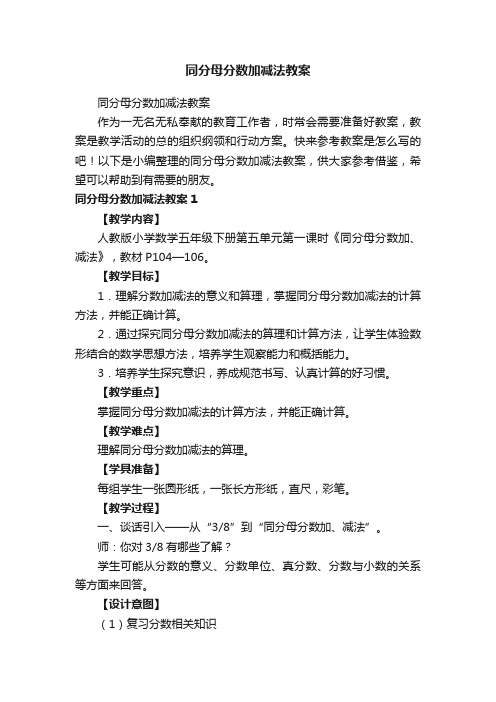 同分母分数加减法教案

同分母分数加减法教案

作为一无名无私奉献的教育工作者，时常会需要准备好教案，教案是教学活动的总的组织纲领和行动方案。快来参考教案是怎么写的吧！以下是小编整理的同分母分数加减法教案，供大家参考借鉴，希望可以帮助到有需要的朋友。

同分母分数加减法教案 1

【教学内容】

人教版小学数学五年级下册第五单元第一课时《同分母分数加、减法》，教材 P104—106。

【教学目标】

1．理解分数加减法的意义和算理，掌握同分母分数加减法的计算方法，并能正确计算。

2．通过探究同分母分数加减法的算理和计算方法，让学生体验数形结合的数学思想方法，培养学生观察能力和概括能力。

3．培养学生探究意识，养成规范书写、认真计算的好习惯。

【教学重点】

掌握同分母分数加减法的计算方法，并能正确计算。

【教学难点】

理解同分母分数加减法的算理。

【学具准备】

每组学生一张圆形纸，一张长方形纸，直尺，彩笔。

【教学过程】

一、谈话引入——从“3/8”到“同分母分数加、减法”。

师：你对 3/8 有哪些了解？

学生可能从分数的意义、分数单位、真分数、分数与小数的关系等方面来回答。

【设计意图】

（1）复习分数相关知识